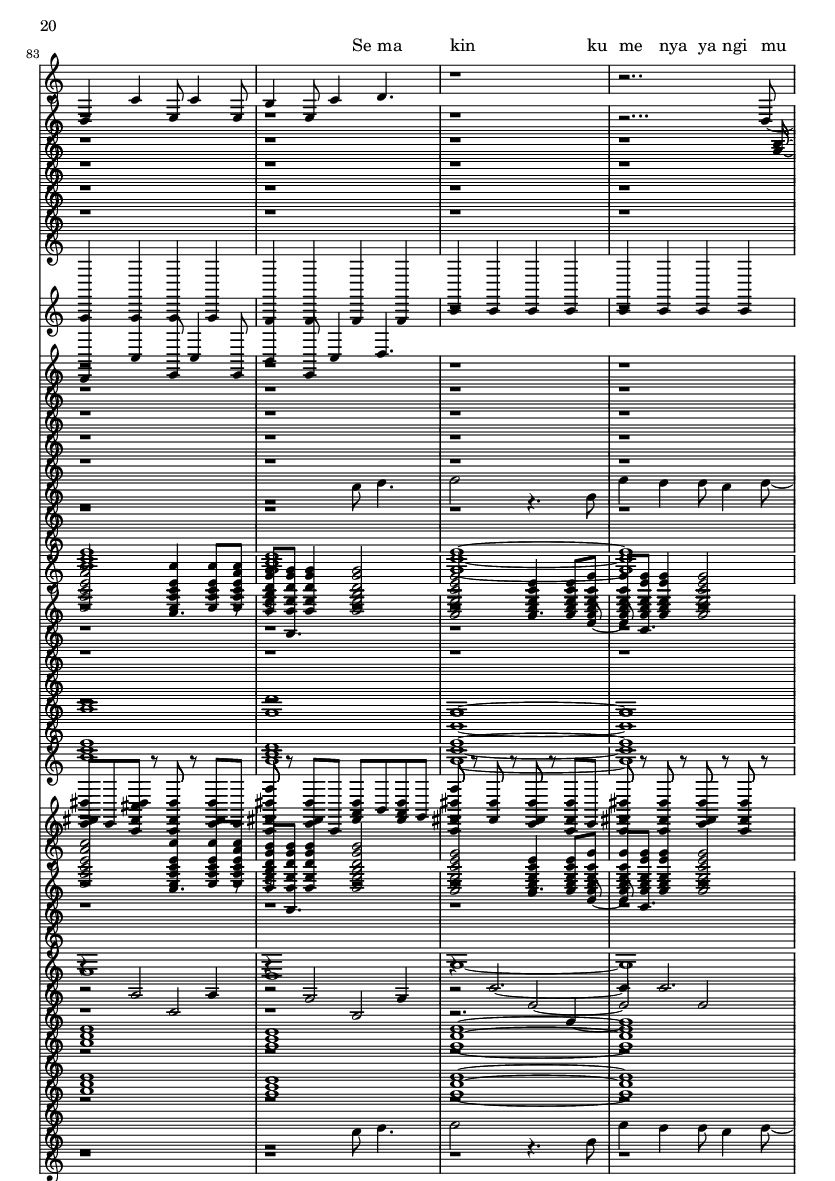 20

83

Se ma kin ku me nya ya ngi mu